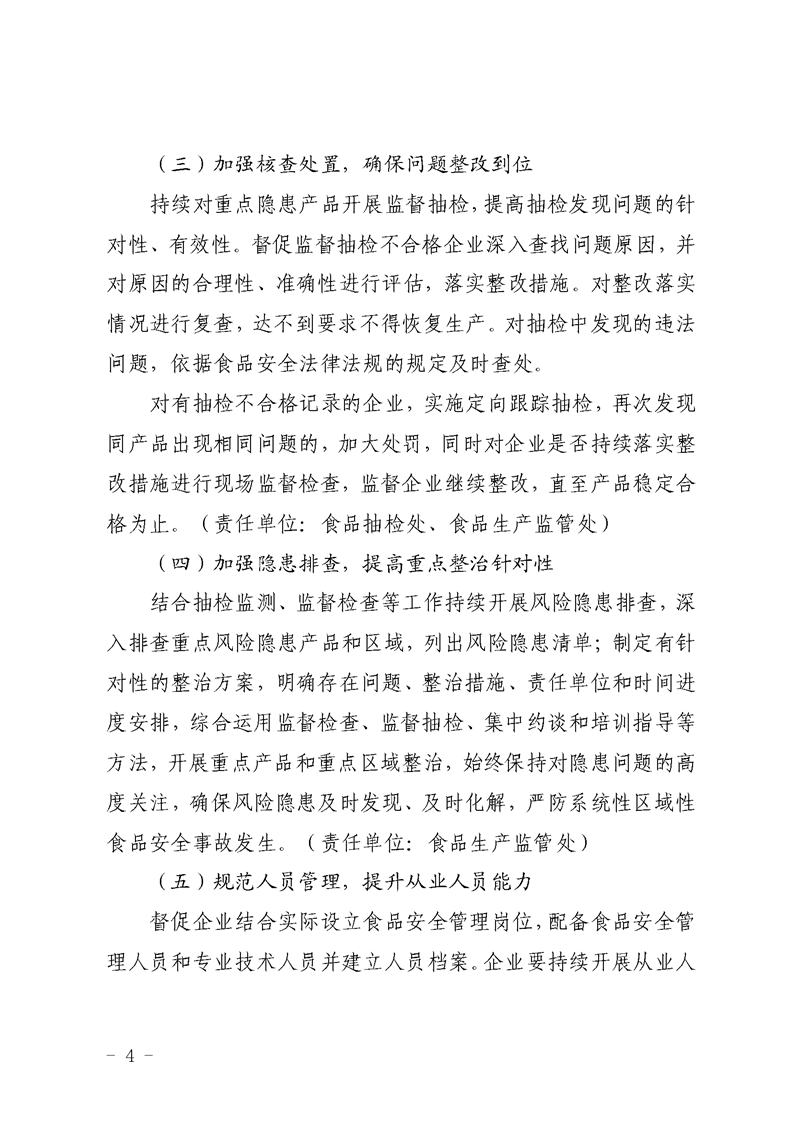 （三）加强核查处置，确保问题整改到位

持续对重点隐患产品开展监督抽检，提高抽检发现问题的针对性、有效性。督促监督抽检不合格企业深入查找问题原因，并对原因的合理性、准确性进行评估，落实整改措施。对整改落实情况进行复查，达不到要求不得恢复生产。对抽检中发现的违法问题，依据食品安全法律法规的规定及时查处。

对有抽检不合格记录的企业，实施定向跟踪抽检，再次发现同产品出现相同问题的，加大处罚，同时对企业是否持续落实整改措施进行现场监督检查，监督企业继续整改，直至产品稳定合格为止。（责任单位：食品抽检处、食品生产监管处）

（四）加强隐患排查，提高重点整治针对性

结合抽检监测、监督检查等工作持续开展风险隐患排查，深入排查重点风险隐患产品和区域，列出风险隐患清单；制定有针对性的整治方案，明确存在问题、整治措施、责任单位和时间进度安排，综合运用监督检查、监督抽检、集中约谈和培训指导等方法，开展重点产品和重点区域整治，始终保持对隐患问题的高度关注，确保风险隐患及时发现、及时化解，严防系统性区域性食品安全事故发生。（责任单位：食品生产监管处）

（五）规范人员管理，提升从业人员能力

督促企业结合实际设立食品安全管理岗位，配备食品安全管理人员和专业技术人员并建立人员档案。企业要持续开展从业人

－ 4 －